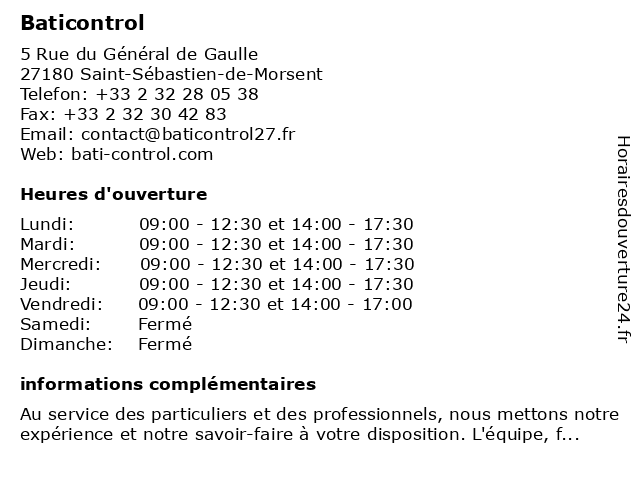 Baticontrol

5 Rue du Général de Gaulle
27180 Saint-Sébastien-de-Morsent
Telefon: +33 2 32 28 05 38
Fax: +33 2 32 30 42 83
Email: contact@baticontrol27.fr
Web: bati-control.com

Heures d'ouverture

| | |
|---|---|
| Lundi: | 09:00 - 12:30 et 14:00 - 17:30 |
| Mardi: | 09:00 - 12:30 et 14:00 - 17:30 |
| Mercredi: | 09:00 - 12:30 et 14:00 - 17:30 |
| Jeudi: | 09:00 - 12:30 et 14:00 - 17:30 |
| Vendredi: | 09:00 - 12:30 et 14:00 - 17:00 |
| Samedi: | Fermé |
| Dimanche: | Fermé |

informations complémentaires

Au service des particuliers et des professionnels, nous mettons notre expérience et notre savoir-faire à votre disposition. L'équipe, f...

Horairesdouverture24.fr